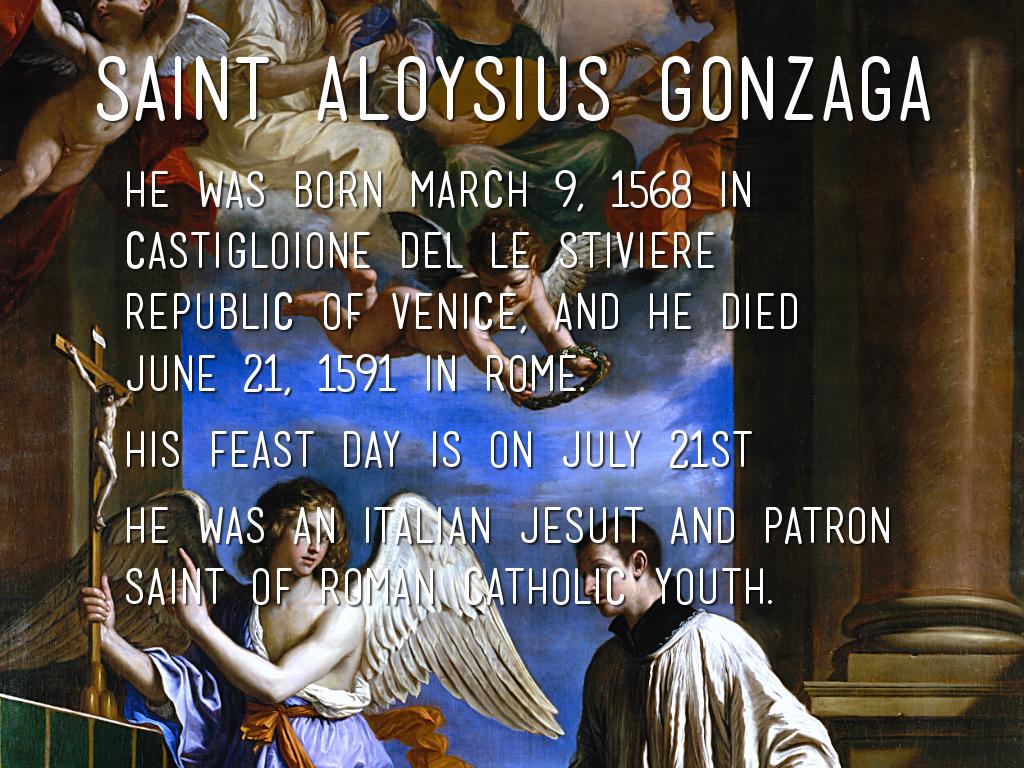 SAINT ALOYSIUS GONZAGA

HE WAS BORN MARCH 9, 1568 IN CASTIGLOIONE DEL LE STIVIERE REPUBLIC OF VENICE, AND HE DIED JUNE 21, 1591 IN ROME.

HIS FEAST DAY IS ON JULY 21ST

HE WAS AN ITALIAN JESUIT AND PATRON SAINT OF ROMAN CATHOLIC YOUTH.